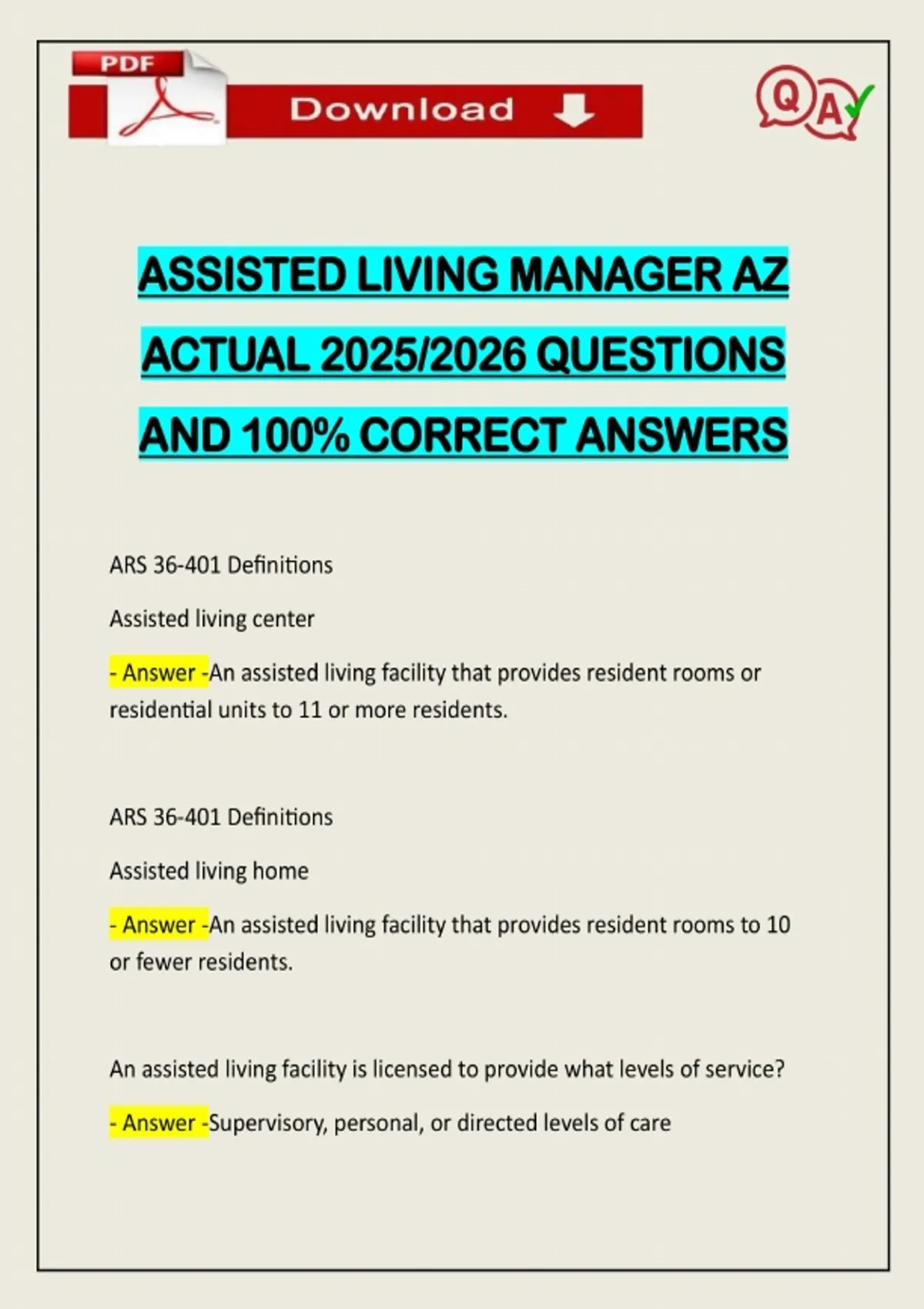 PDF

Download

Q A

ASSISTED LIVING MANAGER AZ ACTUAL 2025/2026 QUESTIONS AND 100% CORRECT ANSWERS

ARS 36-401 Definitions

Assisted living center

- Answer -An assisted living facility that provides resident rooms or residential units to 11 or more residents.

ARS 36-401 Definitions

Assisted living home

- Answer -An assisted living facility that provides resident rooms to 10 or fewer residents.

An assisted living facility is licensed to provide what levels of service?

- Answer -Supervisory, personal, or directed levels of care